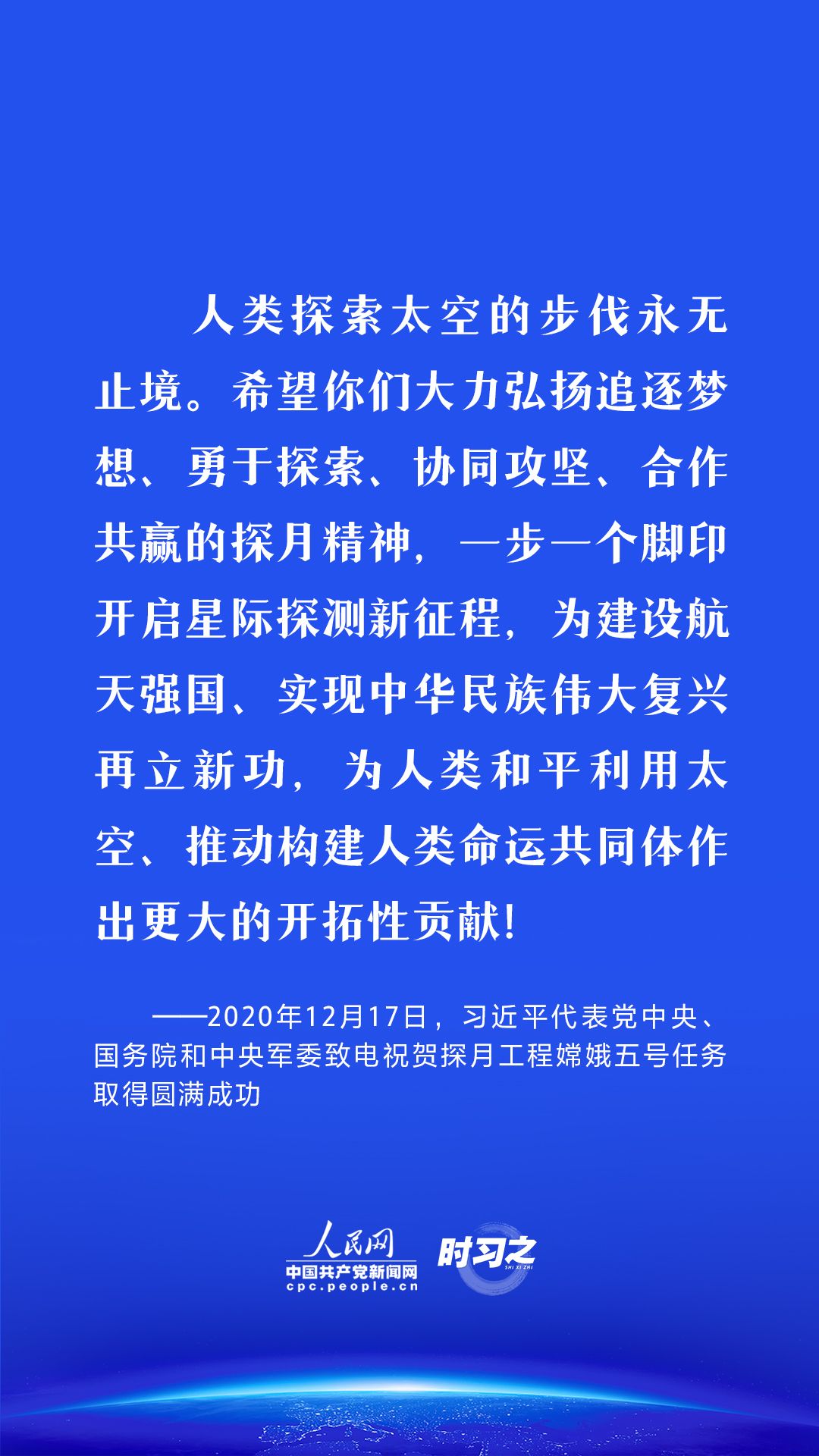 人类探索太空的步伐永无止境。希望你们大力弘扬追逐梦想、勇于探索、协同攻坚、合作共赢的探月精神，一步一个脚印开启星际探测新征程，为建设航天强国、实现中华民族伟大复兴再立新功，为人类和平利用太空、推动构建人类命运共同体作出更大的开拓性贡献！

——2020年12月17日，习近平代表党中央、国务院和中央军委致电祝贺探月工程嫦娥五号任务取得圆满成功

人民网
中国共产党新闻网
cpc.people.cn
时习之
SHI XI ZHI